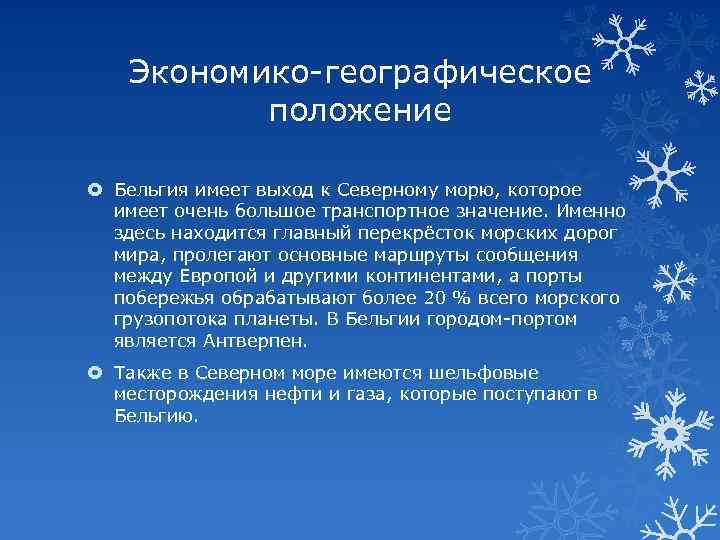 Экономико-географическое положение

Бельгия имеет выход к Северному морю, которое имеет очень большое транспортное значение. Именно здесь находится главный перекрёсток морских дорог мира, пролегают основные маршруты сообщения между Европой и другими континентами, а порты побережья обрабатывают более 20 % всего морского грузопотока планеты. В Бельгии городом-портом является Антверпен.

Также в Северном море имеются шельфовые месторождения нефти и газа, которые поступают в Бельгию.